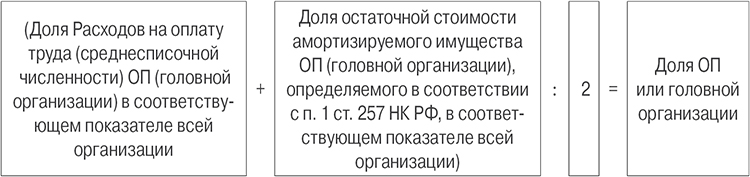 (Доля Расходов на оплату труда (среднесписочной численности) ОП (головной организации) в соответствующем показателе всей организации

+

Доля остаточной стоимости амортизируемого имущества ОП (головной организации), определяемого в соответствии с п. 1 ст. 257 НК РФ, в соответствующем показателе всей организации)

:

2

=

Доля ОП или головной организации